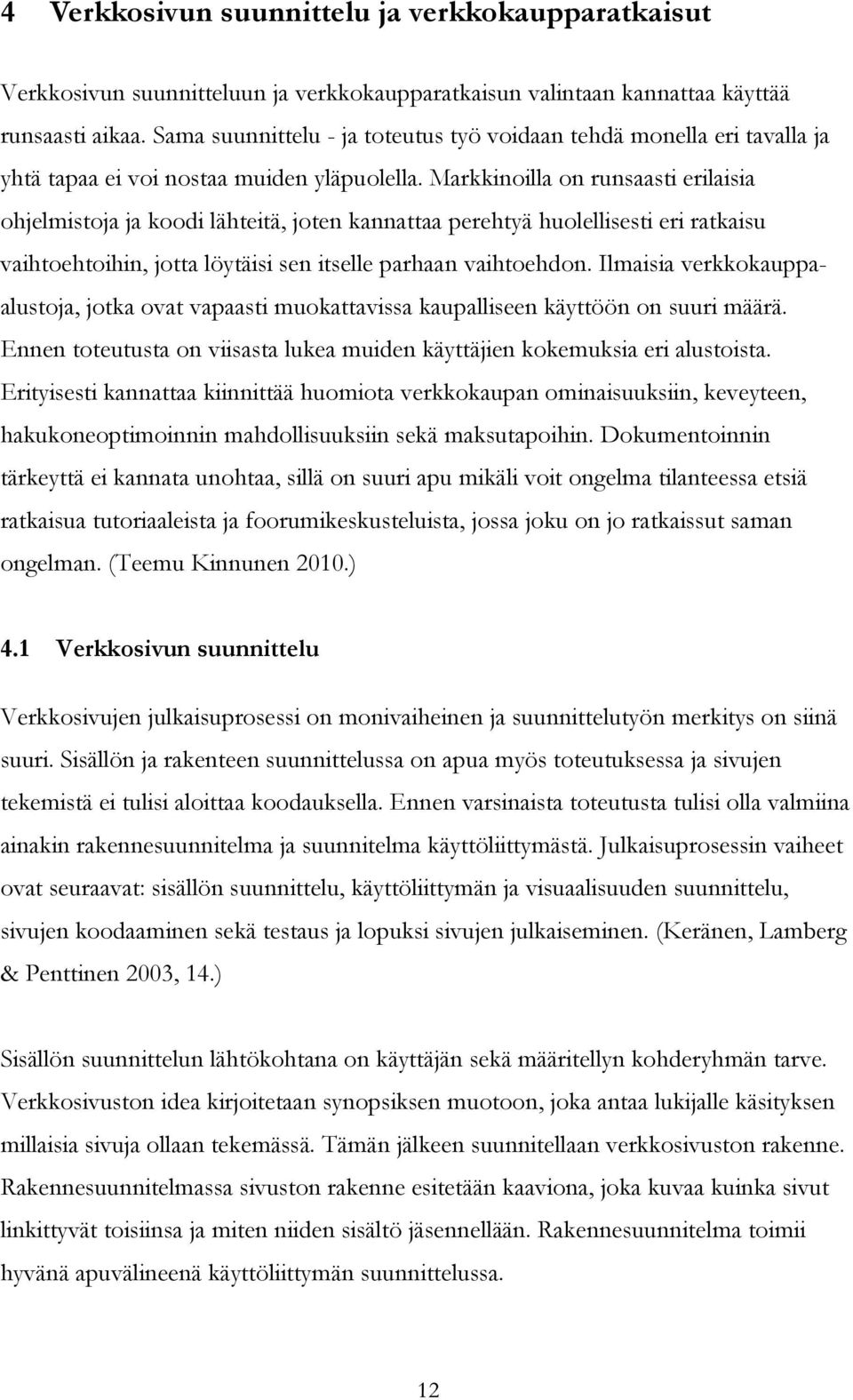 4 Verkkosivun suunnittelu ja verkkokaupparatkaisut

Verkkosivun suunnitteluun ja verkkokaupparatkaisun valintaan kannattaa käyttää runsaasti aikaa. Sama suunnittelu - ja toteutus työ voidaan tehdä monella eri tavalla ja yhtä tapaa ei voi nostaa muiden yläpuolella. Markkinoilla on runsaasti erilaisia ohjelmistoja ja koodi lähteitä, joten kannattaa perehtyä huolellisesti eri ratkaisu vaihtoehtoihin, jotta löytäisi sen itselle parhaan vaihtoehdon. Ilmaisia verkkokauppa-alustoja, jotka ovat vapaasti muokattavissa kaupalliseen käyttöön on suuri määrä. Ennen toteutusta on viisasta lukea muiden käyttäjien kokemuksia eri alustoista. Erityisesti kannattaa kiinnittää huomiota verkkokaupan ominaisuuksiin, keveyteen, hakukoneoptimoinnin mahdollisuuksiin sekä maksutapoihin. Dokumentoinnin tärkeyttä ei kannata unohtaa, sillä on suuri apu mikäli voit ongelma tilanteessa etsiä ratkaisua tutoriaaleista ja foorumikeskusteluista, jossa joku on jo ratkaissut saman ongelman. (Teemu Kinnunen 2010.)

4.1 Verkkosivun suunnittelu

Verkkosivujen julkaisuprosessi on monivaiheinen ja suunnittelutyön merkitys on siinä suuri. Sisällön ja rakenteen suunnittelussa on apua myös toteutuksessa ja sivujen tekemistä ei tulisi aloittaa koodauksella. Ennen varsinaista toteutusta tulisi olla valmiina ainakin rakennesuunnitelma ja suunnitelma käyttöliittymästä. Julkaisuprosessin vaiheet ovat seuraavat: sisällön suunnittelu, käyttöliittymän ja visuaalisuuden suunnittelu, sivujen koodaaminen sekä testaus ja lopuksi sivujen julkaiseminen. (Keränen, Lamberg & Penttinen 2003, 14.)

Sisällön suunnittelun lähtökohtana on käyttäjän sekä määritellyn kohderyhmän tarve. Verkkosivuston idea kirjoitetaan synopsiksen muotoon, joka antaa lukijalle käsityksen millaisia sivuja ollaan tekemässä. Tämän jälkeen suunnitellaan verkkosivuston rakenne. Rakennesuunnitelmassa sivuston rakenne esitetään kaaviona, joka kuvaa kuinka sivut linkittyvät toisiinsa ja miten niiden sisältö jäsennellään. Rakennesuunnitelma toimii hyvänä apuvälineenä käyttöliittymän suunnittelussa.

12